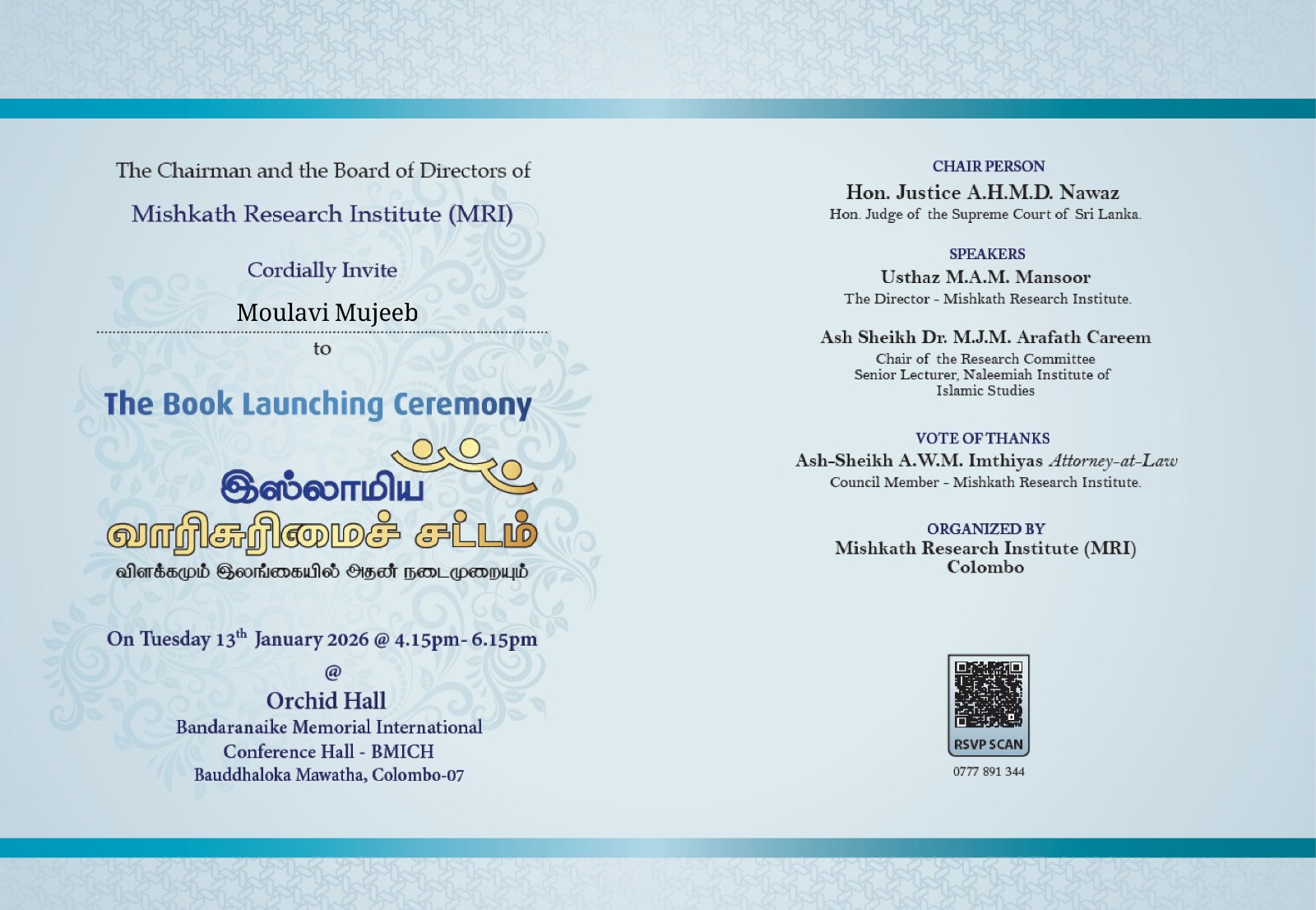 The Chairman and the Board of Directors of

Mishkath Research Institute (MRI)

Cordially Invite

Moulavi Mujeeb

to

The Book Launching Ceremony

இஸ்லாமிய
வாரிசுரிமைச் சட்டம்
விளக்கமும் இலங்கையில் அதன் நடைமுறையும்

On Tuesday 13$^{th}$ January 2026 @ 4.15pm- 6.15pm

@

Orchid Hall
Bandaranaike Memorial International Conference Hall - BMICH
Bauddhaloka Mawatha, Colombo-07

CHAIR PERSON
Hon. Justice A.H.M.D. Nawaz
Hon. Judge of the Supreme Court of Sri Lanka.

SPEAKERS
Usthaz M.A.M. Mansoor
The Director - Mishkath Research Institute.

Ash Sheikh Dr. M.J.M. Arafath Careem
Chair of the Research Committee
Senior Lecturer, Naleemiah Institute of Islamic Studies

VOTE OF THANKS
Ash-Sheikh A.W.M. Imthiyas Attorney-at-Law
Council Member - Mishkath Research Institute.

ORGANIZED BY
Mishkath Research Institute (MRI)
Colombo

RSVP SCAN
0777 891 344